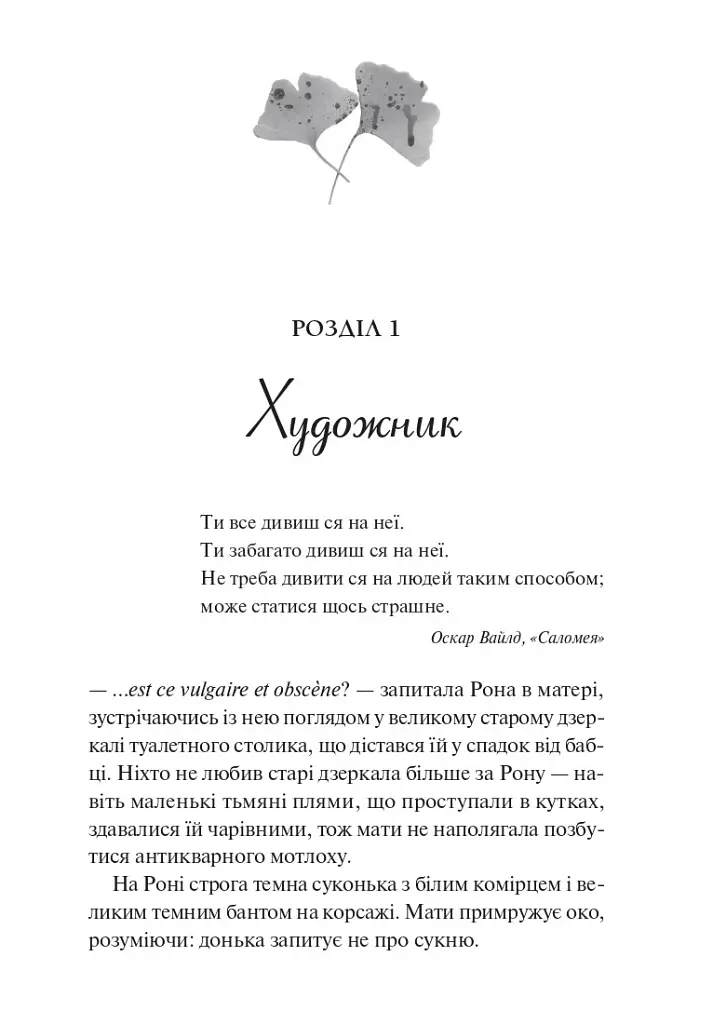 РОЗДІЛ 1

Художник

Ти все дивиш ся на неї.
Ти забагато дивиш ся на неї.
Не треба дивити ся на людей таким способом;
може статися щось страшне.

Оскар Вайлд, «Саломея»

— ...est ce vulgaire et obscène? — запитала Рона в матері, зустрічаючись із нею поглядом у великому старому дзеркалі туалетного столика, що дістався їй у спадок від бабці. Ніхто не любив старі дзеркала більше за Рону — навіть маленькі тьмяні плями, що проступали в кутках, здавалися їй чарівними, тож мати не наполягала позбутися антикварного мотлоху.

На Роні строга темна суконька з білим комірцем і великим темним бантом на корсажі. Мати примружує око, розуміючи: донька запитує не про сукню.